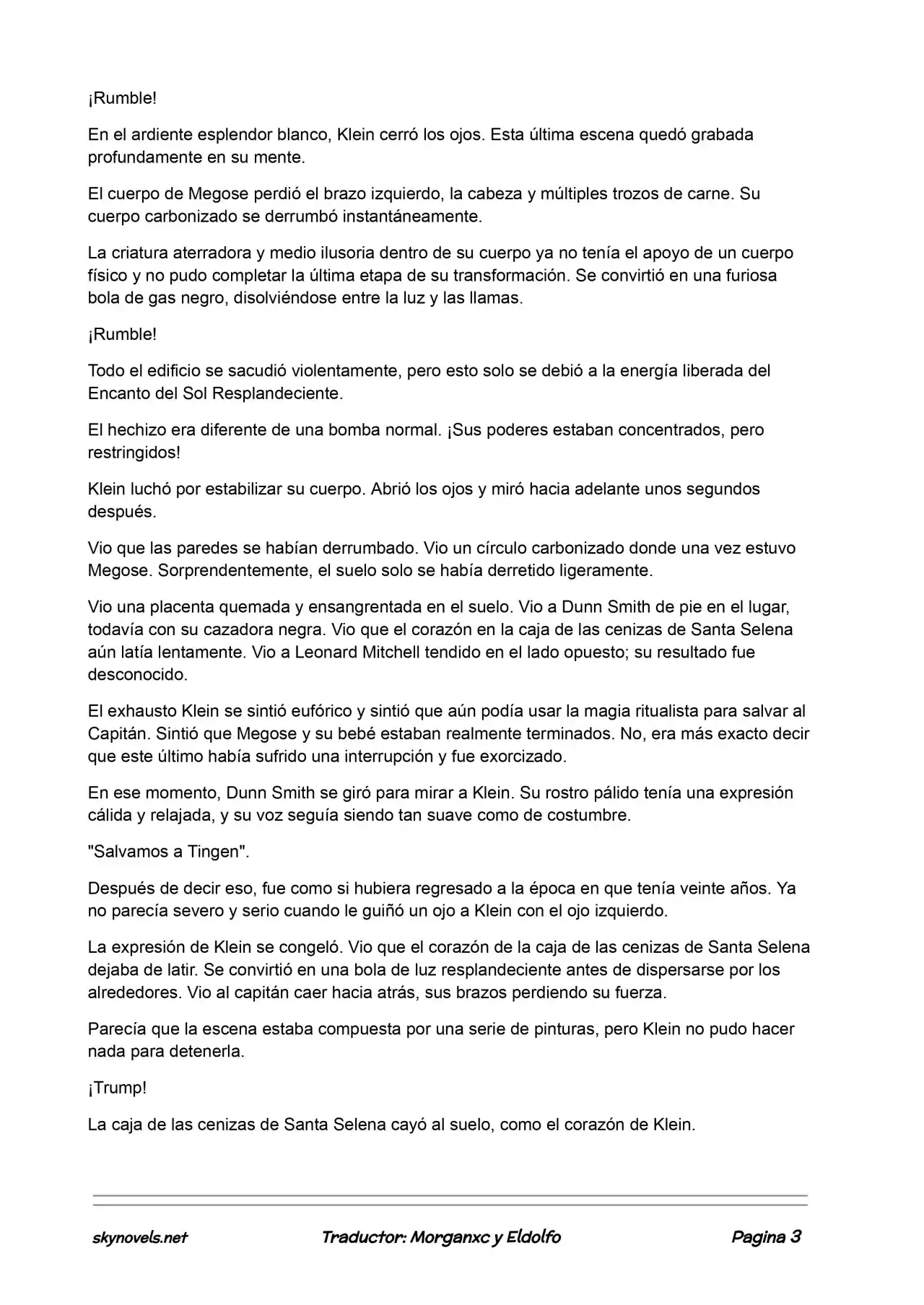 ¡Rumble!

En el ardiente esplendor blanco, Klein cerró los ojos. Esta última escena quedó grabada profundamente en su mente.

El cuerpo de Megose perdió el brazo izquierdo, la cabeza y múltiples trozos de carne. Su cuerpo carbonizado se derrumbó instantáneamente.

La criatura aterradora y medio ilusoria dentro de su cuerpo ya no tenía el apoyo de un cuerpo físico y no pudo completar la última etapa de su transformación. Se convirtió en una furiosa bola de gas negro, disolviéndose entre la luz y las llamas.

¡Rumble!

Todo el edificio se sacudió violentamente, pero esto solo se debió a la energía liberada del Encanto del Sol Resplandeciente.

El hechizo era diferente de una bomba normal. ¡Sus poderes estaban concentrados, pero restringidos!

Klein luchó por estabilizar su cuerpo. Abrió los ojos y miró hacia adelante unos segundos después.

Vio que las paredes se habían derrumbado. Vio un círculo carbonizado donde una vez estuvo Megose. Sorprendentemente, el suelo solo se había derretido ligeramente.

Vio una placenta quemada y ensangrentada en el suelo. Vio a Dunn Smith de pie en el lugar, todavía con su cazadora negra. Vio que el corazón en la caja de las cenizas de Santa Selena aún latía lentamente. Vio a Leonard Mitchell tendido en el lado opuesto; su resultado fue desconocido.

El exhausto Klein se sintió eufórico y sintió que aún podía usar la magia ritualista para salvar al Capitán. Sintió que Megose y su bebé estaban realmente terminados. No, era más exacto decir que este último había sufrido una interrupción y fue exorcizado.

En ese momento, Dunn Smith se giró para mirar a Klein. Su rostro pálido tenía una expresión cálida y relajada, y su voz seguía siendo tan suave como de costumbre.

"Salvamos a Tingen".

Después de decir eso, fue como si hubiera regresado a la época en que tenía veinte años. Ya no parecía severo y serio cuando le guiñó un ojo a Klein con el ojo izquierdo.

La expresión de Klein se congeló. Vio que el corazón de la caja de las cenizas de Santa Selena dejaba de latir. Se convirtió en una bola de luz resplandeciente antes de dispersarse por los alrededores. Vio al capitán caer hacia atrás, sus brazos perdiendo su fuerza.

Parecía que la escena estaba compuesta por una serie de pinturas, pero Klein no pudo hacer nada para detenerla.

¡Trump!

La caja de las cenizas de Santa Selena cayó al suelo, como el corazón de Klein.

skynovels.net Traductor: Morganxc y Eldolfo Pagina 3